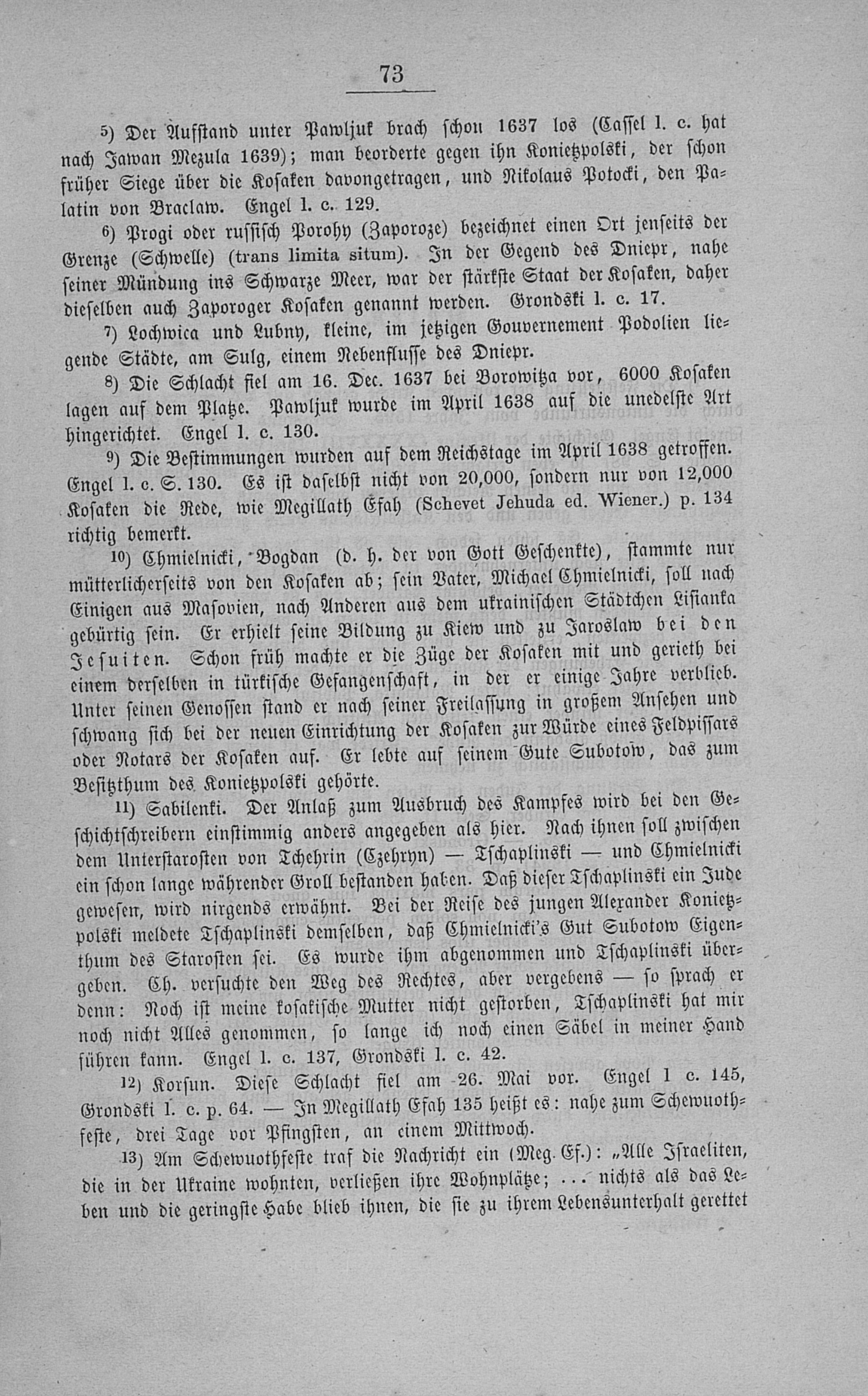 73

5) Der Aufstand unter Pawljuk brach schon 1637 los (Cassel l. c. hat nach Jawan Mezula 1639); man beorderte gegen ihn Konietzpolski, der schon früher Siege über die Kosaken davongetragen, und Nikolaus Potocki, den Palatin von Braclaw. Engel l. c. 129.

6) Progi oder russisch Porohy (Zaporoze) bezeichnet einen Ort jenseits der Grenze (Schwelle) (trans limita situm). In der Gegend des Dniepr, nahe seiner Mündung ins Schwarze Meer, war der stärkste Staat der Kosaken, daher dieselben auch Zaporoger Kosaken genannt werden. Grondski l. c. 17.

7) Lochwica und Lubny, kleine, im jetzigen Gouvernement Podolien liegende Städte, am Sulg, einem Nebenflusse des Dniepr.

8) Die Schlacht fiel am 16. Dec. 1637 bei Borowitza vor, 6000 Kosaken lagen auf dem Platze. Pawljuk wurde im April 1638 auf die unedelste Art hingerichtet. Engel l. c. 130.

9) Die Bestimmungen wurden auf dem Reichstage im April 1638 getroffen. Engel l. c. S. 130. Es ist daselbst nicht von 20,000, sondern nur von 12,000 Kosaken die Rede, wie Megillath Efah (Schevet Jehuda ed. Wiener.) p. 134 richtig bemerkt.

10) Chmielnicki, Bogdan (d. h. der von Gott Geschenkte), stammte nur mütterlicherseits von den Kosaken ab; sein Vater, Michael Chmielnicki, soll nach Einigen aus Masovien, nach Anderen aus dem ukrainischen Städtchen Lisianka gebürtig sein. Er erhielt seine Bildung zu Kiew und zu Jaroslaw bei den Jesuiten. Schon früh machte er die Züge der Kosaken mit und gerieth bei einem derselben in türkische Gefangenschaft, in der er einige Jahre verblieb. Unter seinen Genossen stand er nach seiner Freilassung in großem Ansehen und schwang sich bei der neuen Einrichtung der Kosaken zur Würde eines Feldpissars oder Notars der Kosaken auf. Er lebte auf seinem Gute Subotow, das zum Besitzthum des Konietzpolski gehörte.

11) Sabilenki. Der Anlaß zum Ausbruch des Kampfes wird bei den Geschichtschreibern einstimmig anders angegeben als hier. Nach ihnen soll zwischen dem Unterstarosten von Tchehrin (Czehryn) — Tschaplinski — und Chmielnicki ein schon lange währender Groll bestanden haben. Daß dieser Tschaplinski ein Jude gewesen, wird nirgends erwähnt. Bei der Reise des jungen Alexander Konietzpolski meldete Tschaplinski demselben, daß Chmielnicki's Gut Subotow Eigenthum des Starosten sei. Es wurde ihm abgenommen und Tschaplinski übergeben. Ch. versuchte den Weg des Rechtes, aber vergebens — so sprach er denn: Noch ist meine kosakische Mutter nicht gestorben, Tschaplinski hat mir noch nicht Alles genommen, so lange ich noch einen Säbel in meiner Hand führen kann. Engel l. c. 137, Grondski l. c. 42.

12) Korsun. Diese Schlacht fiel am 26. Mai vor. Engel l c. 145, Grondski l. c. p. 64. — In Megillath Efah 135 heißt es: nahe zum Schewuothfeste, drei Tage vor Pfingsten, an einem Mittwoch.

13) Am Schewuothfeste traf die Nachricht ein (Meg. Ef.): „Alle Israeliten, die in der Ukraine wohnten, verließen ihre Wohnplätze; ... nichts als das Leben und die geringste Habe blieb ihnen, die sie zu ihrem Lebensunterhalt gerettet